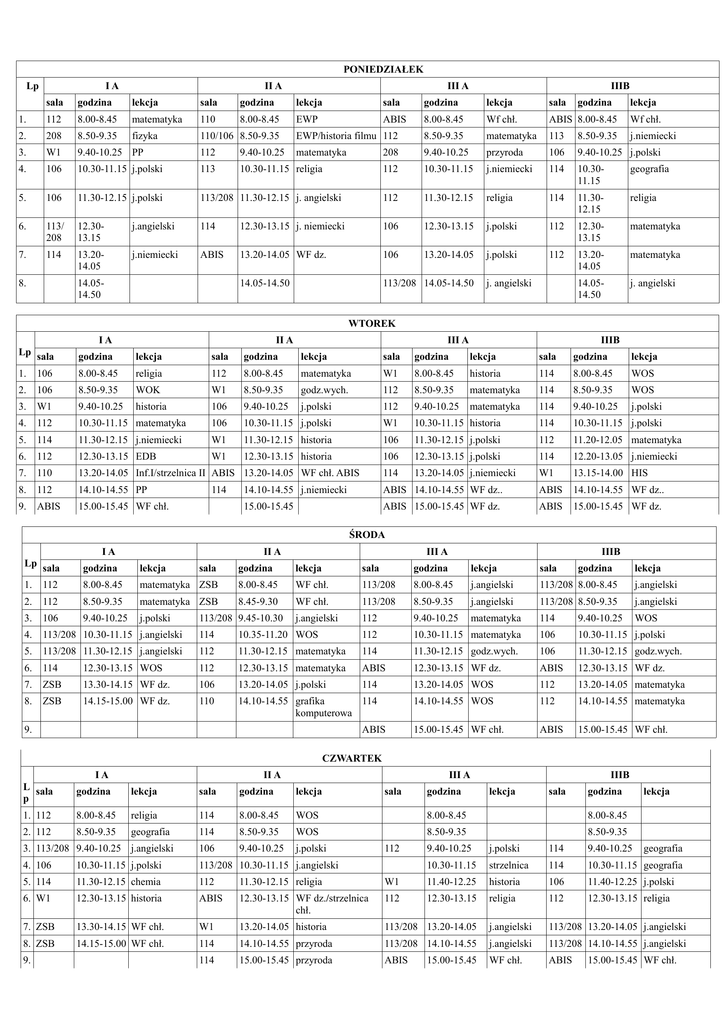 PONIEDZIAŁEK

| Lp | I A | | | II A | | | III A | | | IIIB | | |
|---|---|---|---|---|---|---|---|---|---|---|---|---|
| | sala | godzina | lekcja | sala | godzina | lekcja | sala | godzina | lekcja | sala | godzina | lekcja |
| 1. | 112 | 8.00-8.45 | matematyka | 110 | 8.00-8.45 | EWP | ABIS | 8.00-8.45 | Wf chł. | ABIS | 8.00-8.45 | Wf chł. |
| 2. | 208 | 8.50-9.35 | fizyka | 110/106 | 8.50-9.35 | EWP/historia filmu | 112 | 8.50-9.35 | matematyka | 113 | 8.50-9.35 | j.niemiecki |
| 3. | W1 | 9.40-10.25 | PP | 112 | 9.40-10.25 | matematyka | 208 | 9.40-10.25 | przyroda | 106 | 9.40-10.25 | j.polski |
| 4. | 106 | 10.30-11.15 | j.polski | 113 | 10.30-11.15 | religia | 112 | 10.30-11.15 | j.niemiecki | 114 | 10.30-11.15 | geografia |
| 5. | 106 | 11.30-12.15 | j.polski | 113/208 | 11.30-12.15 | j. angielski | 112 | 11.30-12.15 | religia | 114 | 11.30-12.15 | religia |
| 6. | 113/208 | 12.30-13.15 | j.angielski | 114 | 12.30-13.15 | j. niemiecki | 106 | 12.30-13.15 | j.polski | 112 | 12.30-13.15 | matematyka |
| 7. | 114 | 13.20-14.05 | j.niemiecki | ABIS | 13.20-14.05 | WF dz. | 106 | 13.20-14.05 | j.polski | 112 | 13.20-14.05 | matematyka |
| 8. | | 14.05-14.50 | | | 14.05-14.50 | | 113/208 | 14.05-14.50 | j. angielski | | 14.05-14.50 | j. angielski |

WTOREK

| Lp | I A | | | II A | | | III A | | | IIIB | | |
|---|---|---|---|---|---|---|---|---|---|---|---|---|
| | sala | godzina | lekcja | sala | godzina | lekcja | sala | godzina | lekcja | sala | godzina | lekcja |
| 1. | 106 | 8.00-8.45 | religia | 112 | 8.00-8.45 | matematyka | W1 | 8.00-8.45 | historia | 114 | 8.00-8.45 | WOS |
| 2. | 106 | 8.50-9.35 | WOK | W1 | 8.50-9.35 | godz.wych. | 112 | 8.50-9.35 | matematyka | 114 | 8.50-9.35 | WOS |
| 3. | W1 | 9.40-10.25 | historia | 106 | 9.40-10.25 | j.polski | 112 | 9.40-10.25 | matematyka | 114 | 9.40-10.25 | j.polski |
| 4. | 112 | 10.30-11.15 | matematyka | 106 | 10.30-11.15 | j.polski | W1 | 10.30-11.15 | historia | 114 | 10.30-11.15 | j.polski |
| 5. | 114 | 11.30-12.15 | j.niemiecki | W1 | 11.30-12.15 | historia | 106 | 11.30-12.15 | j.polski | 112 | 11.20-12.05 | matematyka |
| 6. | 112 | 12.30-13.15 | EDB | W1 | 12.30-13.15 | historia | 106 | 12.30-13.15 | j.polski | 114 | 12.20-13.05 | j.niemiecki |
| 7. | 110 | 13.20-14.05 | Inf.I/strzelnica II | ABIS | 13.20-14.05 | WF chł. ABIS | 114 | 13.20-14.05 | j.niemiecki | W1 | 13.15-14.00 | HIS |
| 8. | 112 | 14.10-14.55 | PP | 114 | 14.10-14.55 | j.niemiecki | ABIS | 14.10-14.55 | WF dz.. | ABIS | 14.10-14.55 | WF dz.. |
| 9. | ABIS | 15.00-15.45 | WF chł. | | 15.00-15.45 | | ABIS | 15.00-15.45 | WF dz. | ABIS | 15.00-15.45 | WF dz. |

ŚRODA

| Lp | I A | | | II A | | | III A | | | IIIB | | |
|---|---|---|---|---|---|---|---|---|---|---|---|---|
| | sala | godzina | lekcja | sala | godzina | lekcja | sala | godzina | lekcja | sala | godzina | lekcja |
| 1. | 112 | 8.00-8.45 | matematyka | ZSB | 8.00-8.45 | WF chł. | 113/208 | 8.00-8.45 | j.angielski | 113/208 | 8.00-8.45 | j.angielski |
| 2. | 112 | 8.50-9.35 | matematyka | ZSB | 8.45-9.30 | WF chł. | 113/208 | 8.50-9.35 | j.angielski | 113/208 | 8.50-9.35 | j.angielski |
| 3. | 106 | 9.40-10.25 | j.polski | 113/208 | 9.45-10.30 | j.angielski | 112 | 9.40-10.25 | matematyka | 114 | 9.40-10.25 | WOS |
| 4. | 113/208 | 10.30-11.15 | j.angielski | 114 | 10.35-11.20 | WOS | 112 | 10.30-11.15 | matematyka | 106 | 10.30-11.15 | j.polski |
| 5. | 113/208 | 11.30-12.15 | j.angielski | 112 | 11.30-12.15 | matematyka | 114 | 11.30-12.15 | godz.wych. | 106 | 11.30-12.15 | godz.wych. |
| 6. | 114 | 12.30-13.15 | WOS | 112 | 12.30-13.15 | matematyka | ABIS | 12.30-13.15 | WF dz. | ABIS | 12.30-13.15 | WF dz. |
| 7. | ZSB | 13.30-14.15 | WF dz. | 106 | 13.20-14.05 | j.polski | 114 | 13.20-14.05 | WOS | 112 | 13.20-14.05 | matematyka |
| 8. | ZSB | 14.15-15.00 | WF dz. | 110 | 14.10-14.55 | grafika komputerowa | 114 | 14.10-14.55 | WOS | 112 | 14.10-14.55 | matematyka |
| 9. | | | | | | | ABIS | 15.00-15.45 | WF chł. | ABIS | 15.00-15.45 | WF chł. |

CZWARTEK

| Lp | I A | | | II A | | | III A | | | IIIB | | |
|---|---|---|---|---|---|---|---|---|---|---|---|---|
| | sala | godzina | lekcja | sala | godzina | lekcja | sala | godzina | lekcja | sala | godzina | lekcja |
| 1. | 112 | 8.00-8.45 | religia | 114 | 8.00-8.45 | WOS | | 8.00-8.45 | | | 8.00-8.45 | |
| 2. | 112 | 8.50-9.35 | geografia | 114 | 8.50-9.35 | WOS | | 8.50-9.35 | | | 8.50-9.35 | |
| 3. | 113/208 | 9.40-10.25 | j.angielski | 106 | 9.40-10.25 | j.polski | 112 | 9.40-10.25 | j.polski | 114 | 9.40-10.25 | geografia |
| 4. | 106 | 10.30-11.15 | j.polski | 113/208 | 10.30-11.15 | j.angielski | | 10.30-11.15 | strzelnica | 114 | 10.30-11.15 | geografia |
| 5. | 114 | 11.30-12.15 | chemia | 112 | 11.30-12.15 | religia | W1 | 11.40-12.25 | historia | 106 | 11.40-12.25 | j.polski |
| 6. | W1 | 12.30-13.15 | historia | ABIS | 12.30-13.15 | WF dz./strzelnica chł. | 112 | 12.30-13.15 | religia | 112 | 12.30-13.15 | religia |
| 7. | ZSB | 13.30-14.15 | WF chł. | W1 | 13.20-14.05 | historia | 113/208 | 13.20-14.05 | j.angielski | 113/208 | 13.20-14.05 | j.angielski |
| 8. | ZSB | 14.15-15.00 | WF chł. | 114 | 14.10-14.55 | przyroda | 113/208 | 14.10-14.55 | j.angielski | 113/208 | 14.10-14.55 | j.angielski |
| 9. | | | | 114 | 15.00-15.45 | przyroda | ABIS | 15.00-15.45 | WF chł. | ABIS | 15.00-15.45 | WF chł. |